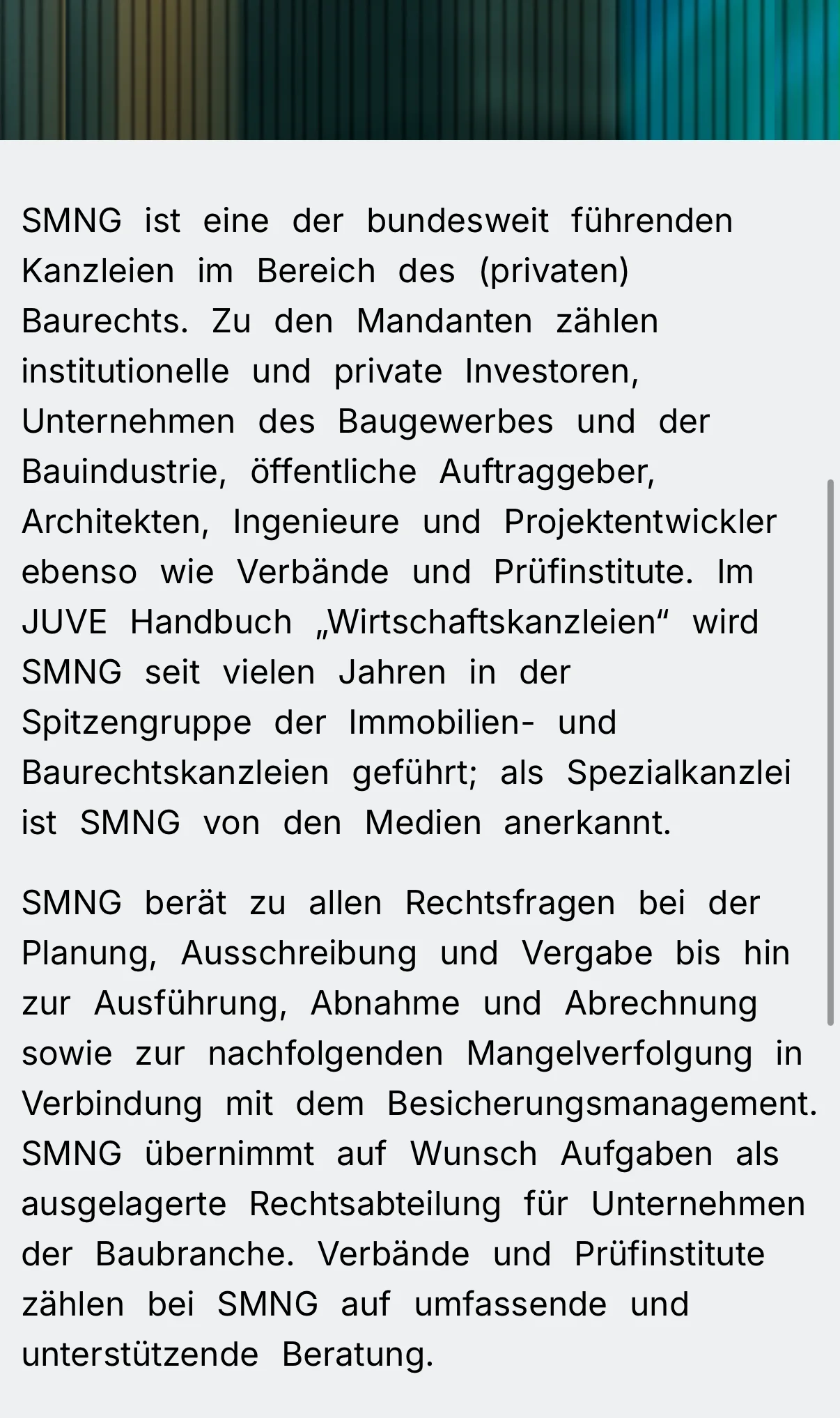 SMNG ist eine der bundesweit führenden Kanzleien im Bereich des (privaten) Baurechts. Zu den Mandanten zählen institutionelle und private Investoren, Unternehmen des Baugewerbes und der Bauindustrie, öffentliche Auftraggeber, Architekten, Ingenieure und Projektentwickler ebenso wie Verbände und Prüfinstitute. Im JUVE Handbuch „Wirtschaftskanzleien“ wird SMNG seit vielen Jahren in der Spitzengruppe der Immobilien- und Baurechtskanzleien geführt; als Spezialkanzlei ist SMNG von den Medien anerkannt.

SMNG berät zu allen Rechtsfragen bei der Planung, Ausschreibung und Vergabe bis hin zur Ausführung, Abnahme und Abrechnung sowie zur nachfolgenden Mangelverfolgung in Verbindung mit dem Besicherungsmanagement. SMNG übernimmt auf Wunsch Aufgaben als ausgelagerte Rechtsabteilung für Unternehmen der Baubranche. Verbände und Prüfinstitute zählen bei SMNG auf umfassende und unterstützende Beratung.